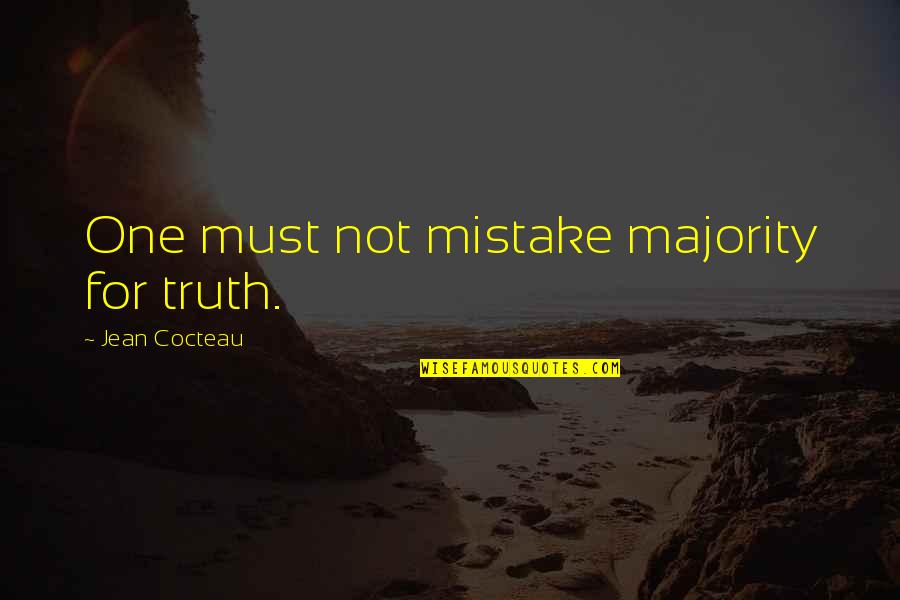 One must not mistake majority for truth.

~ Jean Cocteau

WISEFAMOUSQUOTES.COM